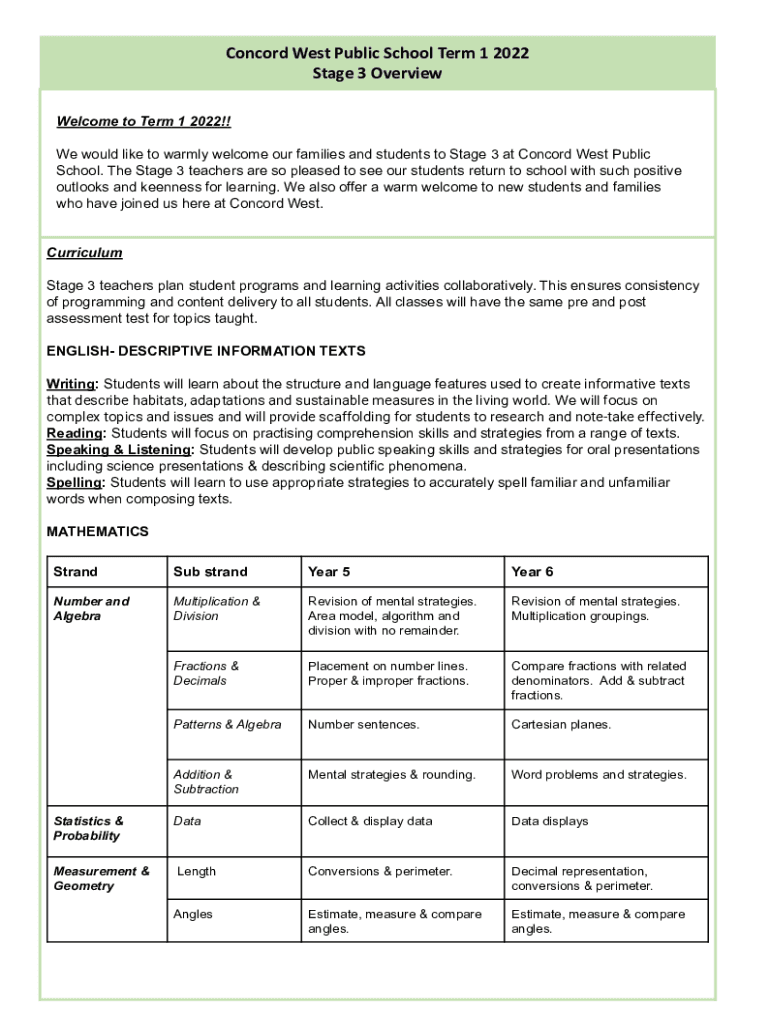 Concord West Public School Term 1 2022
Stage 3 Overview

Welcome to Term 1 2022!!

We would like to warmly welcome our families and students to Stage 3 at Concord West Public School. The Stage 3 teachers are so pleased to see our students return to school with such positive outlooks and keenness for learning. We also offer a warm welcome to new students and families who have joined us here at Concord West.

Curriculum

Stage 3 teachers plan student programs and learning activities collaboratively. This ensures consistency of programming and content delivery to all students. All classes will have the same pre and post assessment test for topics taught.

ENGLISH- DESCRIPTIVE INFORMATION TEXTS

Writing: Students will learn about the structure and language features used to create informative texts that describe habitats, adaptations and sustainable measures in the living world. We will focus on complex topics and issues and will provide scaffolding for students to research and note-take effectively.
Reading: Students will focus on practising comprehension skills and strategies from a range of texts.
Speaking & Listening: Students will develop public speaking skills and strategies for oral presentations including science presentations & describing scientific phenomena.
Spelling: Students will learn to use appropriate strategies to accurately spell familiar and unfamiliar words when composing texts.

MATHEMATICS

| Strand | Sub strand | Year 5 | Year 6 |
|---|---|---|---|
| Number and Algebra | Multiplication & Division | Revision of mental strategies. Area model, algorithm and division with no remainder. | Revision of mental strategies. Multiplication groupings. |
| | Fractions & Decimals | Placement on number lines. Proper & improper fractions. | Compare fractions with related denominators. Add & subtract fractions. |
| | Patterns & Algebra | Number sentences. | Cartesian planes. |
| | Addition & Subtraction | Mental strategies & rounding. | Word problems and strategies. |
| Statistics & Probability | Data | Collect & display data | Data displays |
| Measurement & Geometry | Length | Conversions & perimeter. | Decimal representation, conversions & perimeter. |
| | Angles | Estimate, measure & compare angles. | Estimate, measure & compare angles. |